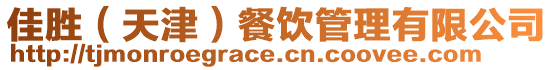 佳胜（天津）餐饮管理有限公司
http://tjmonroegrace.cn.coovee.com